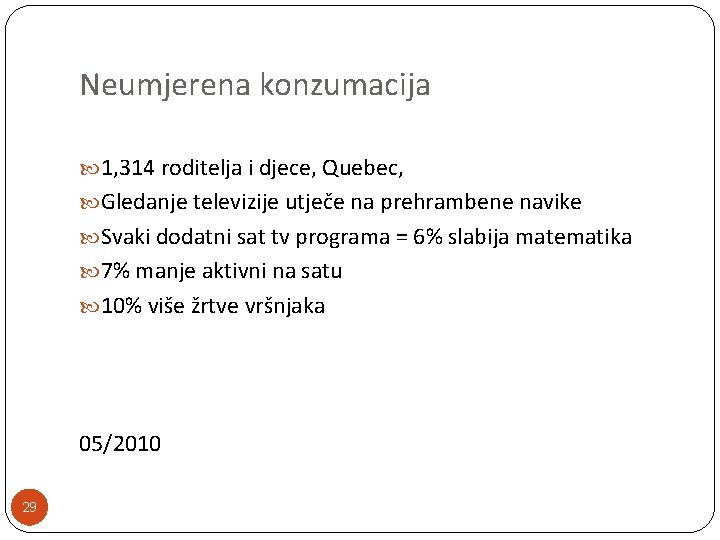 Neumjerena konzumacija

1,314 roditelja i djece, Quebec,
Gledanje televizije utječe na prehrambene navike
Svaki dodatni sat tv programa = 6% slabija matematika
7% manje aktivni na satu
10% više žrtve vršnjaka

05/2010

29